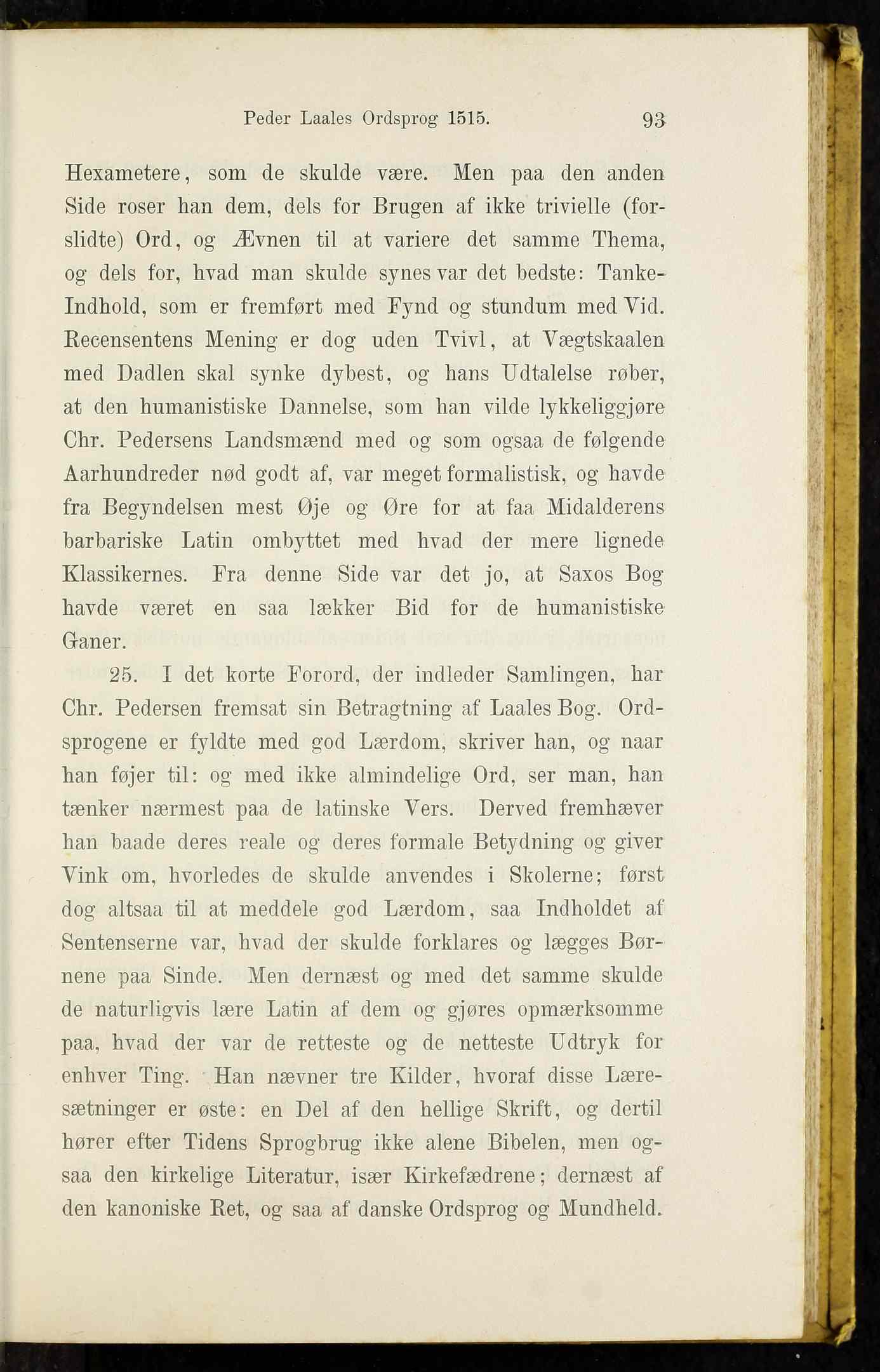 Peder Laales Ordsprog 1515. 93

Hexametere, som de skulde være. Men paa den anden Side roser han dem, dels for Brugen af ikke trivielle (forslidte) Ord, og Ævnen til at variere det samme Thema, og dels for, hvad man skulde synes var det bedste: Tanke-Indhold, som er fremført med Fynd og stundum med Vid. Recensentens Mening er dog uden Tvivl, at Vægtskaalen med Dadlen skal synke dybest, og hans Udtalelse røber, at den humanistiske Dannelse, som han vilde lykkeliggjøre Chr. Pedersens Landsmænd med og som ogsaa de følgende Aarhundreder nød godt af, var meget formalistisk, og havde fra Begyndelsen mest Øje og Øre for at faa Midalderens barbariske Latin ombyttet med hvad der mere lignede Klassikernes. Fra denne Side var det jo, at Saxos Bog havde været en saa lækker Bid for de humanistiske Ganer.

25. I det korte Forord, der indleder Samlingen, har Chr. Pedersen fremsat sin Betragtning af Laales Bog. Ordsprogene er fyldte med god Lærdom, skriver han, og naar han føjer til: og med ikke almindelige Ord, ser man, han tænker nærmest paa de latinske Vers. Derved fremhæver han baade deres reale og deres formale Betydning og giver Vink om, hvorledes de skulde anvendes i Skolerne; først dog altsaa til at meddele god Lærdom, saa Indholdet af Sentenserne var, hvad der skulde forklares og lægges Børnene paa Sinde. Men dernæst og med det samme skulde de naturligvis lære Latin af dem og gjøres opmærksomme paa, hvad der var de retteste og de netteste Udtryk for enhver Ting. Han nævner tre Kilder, hvoraf disse Læresætninger er øste: en Del af den hellige Skrift, og dertil hører efter Tidens Sprogbrug ikke alene Bibelen, men ogsaa den kirkelige Literatur, især Kirkefædrene; dernæst af den kanoniske Ret, og saa af danske Ordsprog og Mundheld.